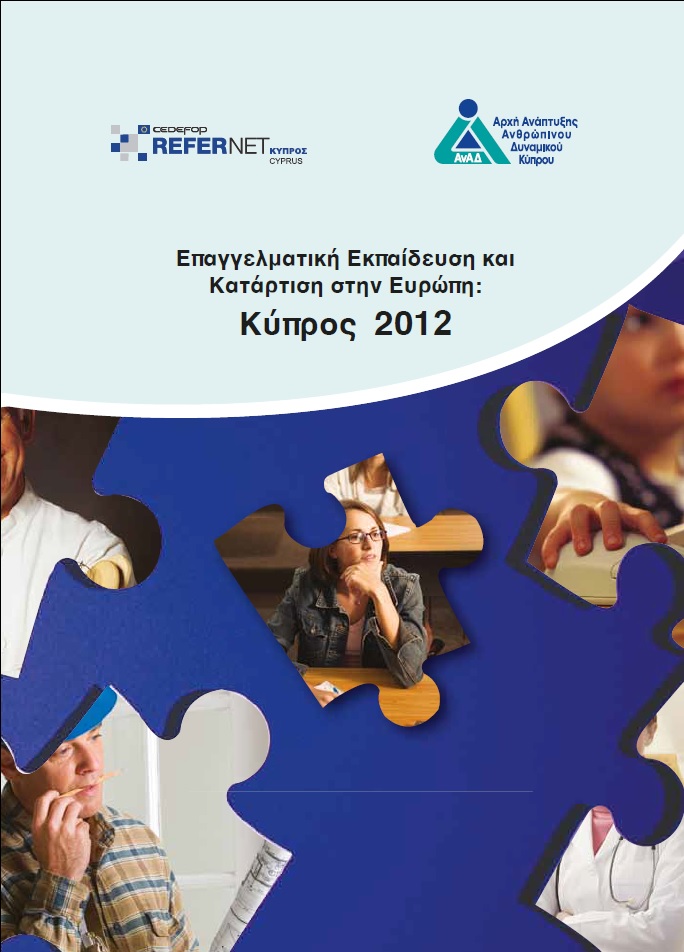 CEDEFOP
REFERNET ΚΥΠΡΟΣ
CYPRUS

ΑνΑΔ
Αρχή Ανάπτυξης
Ανθρώπινου
Δυναμικού
Κύπρου

Επαγγελματική Εκπαίδευση και
Κατάρτιση στην Ευρώπη:
Κύπρος 2012